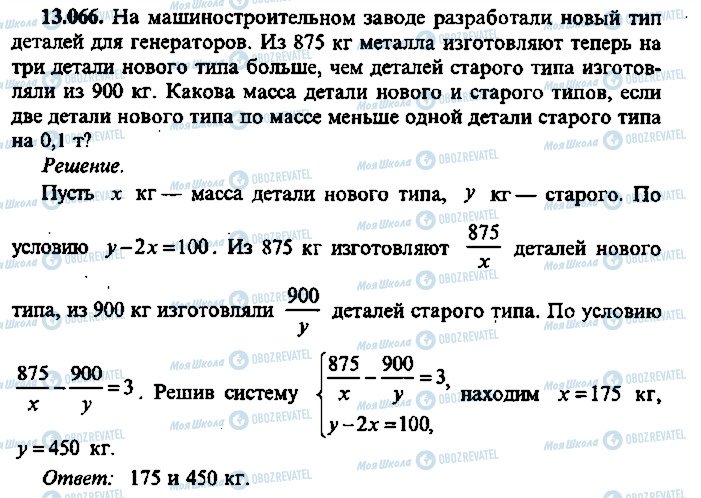 13.066. На машиностроительном заводе разработали новый тип деталей для генераторов. Из 875 кг металла изготовляют теперь на три детали нового типа больше, чем деталей старого типа изготовляли из 900 кг. Какова масса детали нового и старого типов, если две детали нового типа по массе меньше одной детали старого типа на 0,1 т?

Решение.

Пусть $x$ кг — масса детали нового типа, $y$ кг — старого. По условию $y-2x=100$. Из 875 кг изготовляют $\frac{875}{x}$ деталей нового типа, из 900 кг изготовляли $\frac{900}{y}$ деталей старого типа. По условию $\frac{875}{x}-\frac{900}{y}=3$. Решив систему $\begin{cases}\frac{875}{x}-\frac{900}{y}=3,\\ y-2x=100,\end{cases}$ находим $x=175$ кг, $y=450$ кг.

Ответ: 175 и 450 кг.

Моя Школа OBOZREVATEL